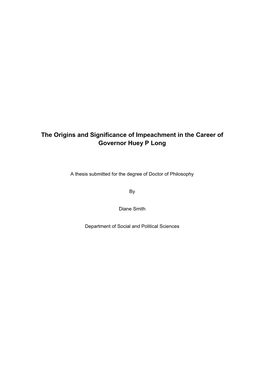 The Origins and Significance of Impeachment in the Career of Governor Huey P Long

A thesis submitted for the degree of Doctor of Philosophy

By

Diane Smith

Department of Social and Political Sciences